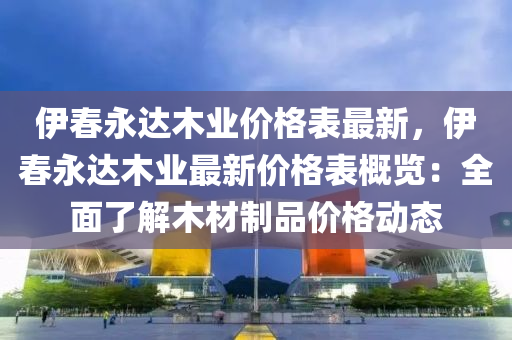 伊春永达木业价格表最新，伊春永达木业最新价格表概览：全面了解木材制品价格动态